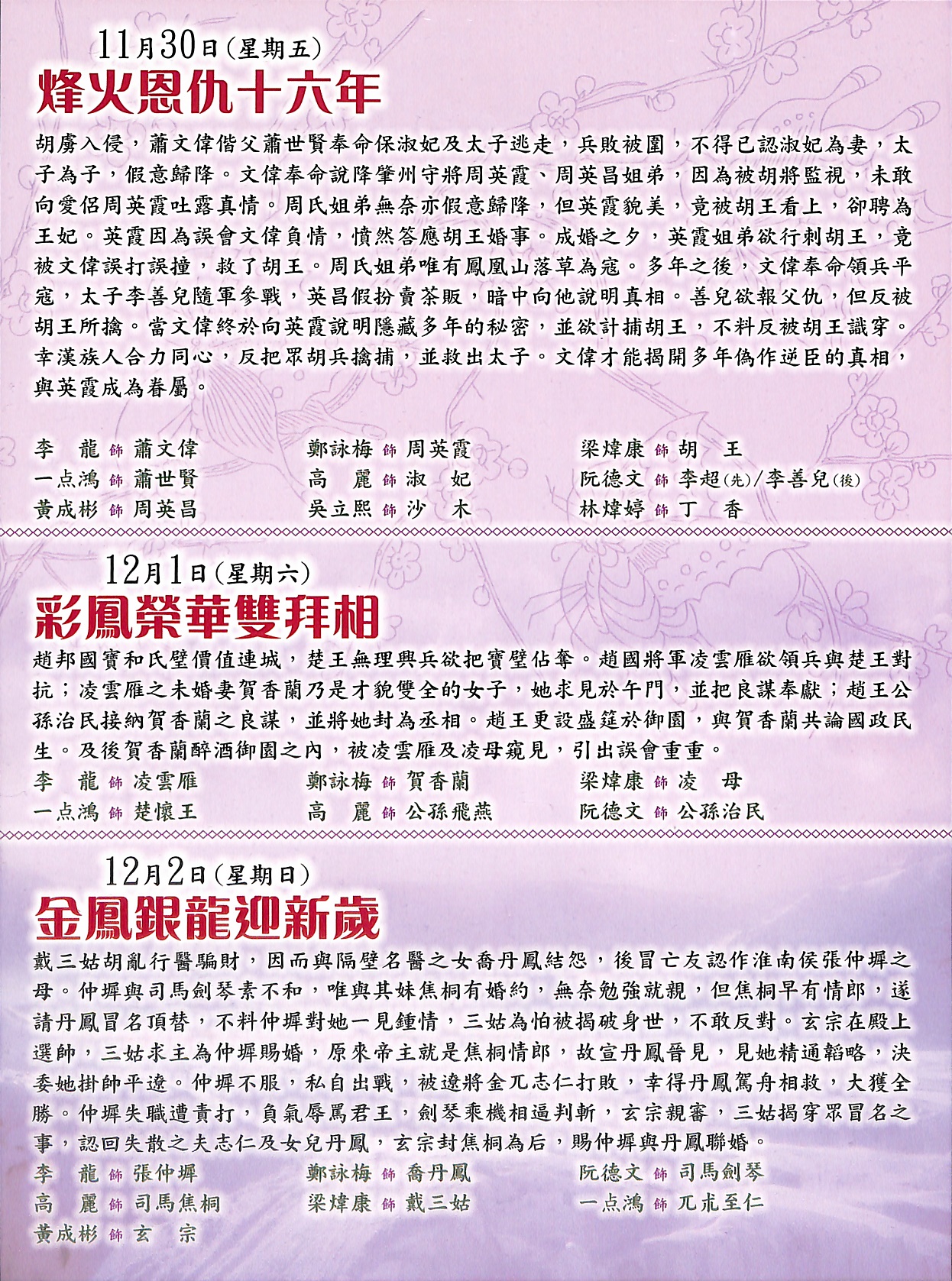 11月30日(星期五)

烽火恩仇十六年

胡虜入侵，蕭文偉偕父蕭世賢奉命保淑妃及太子逃走，兵敗被圍，不得已認淑妃為妻，太子為子，假意歸降。文偉奉命說降肇州守將周英霞、周英昌姐弟，因為被胡將監視，未敢向愛侶周英霞吐露真情。周氏姐弟無奈亦假意歸降，但英霞貌美，竟被胡王看上，卻聘為王妃。英霞因為誤會文偉負情，憤然答應胡王婚事。成婚之夕，英霞姐弟欲行刺胡王，竟被文偉誤打誤撞，救了胡王。周氏姐弟唯有鳳凰山落草為寇。多年之後，文偉奉命領兵平寇，太子李善兒隨軍參戰，英昌假扮賣茶販，暗中向他說明真相。善兒欲報父仇，但反被胡王所擒。當文偉終於向英霞說明隱藏多年的秘密，並欲計捕胡王，不料反被胡王識穿。幸漢族人合力同心，反把眾胡兵擒捕，並救出太子。文偉才能揭開多年偽作逆臣的真相，與英霞成為眷屬。

李　龍 飾 蕭文偉
一点鴻 飾 蕭世賢
黃成彬 飾 周英昌
鄭詠梅 飾 周英霞
高　麗 飾 淑　妃
吳立熙 飾 沙　木
梁煒康 飾 胡　王
阮德文 飾 李超(先)/李善兒(後)
林煒婷 飾 丁　香

12月1日(星期六)

彩鳳榮華雙拜相

趙邦國寶和氏璧價值連城，楚王無理興兵欲把寶璧佔奪。趙國將軍凌雲雁欲領兵與楚王對抗；凌雲雁之未婚妻賀香蘭乃是才貌雙全的女子，她求見於午門，並把良謀奉獻；趙王公孫治民接納賀香蘭之良謀，並將她封為丞相。趙王更設盛筵於御園，與賀香蘭共論國政民生。及後賀香蘭醉酒御園之內，被凌雲雁及凌母窺見，引出誤會重重。

李　龍 飾 凌雲雁
一点鴻 飾 楚懷王
鄭詠梅 飾 賀香蘭
高　麗 飾 公孫飛燕
梁煒康 飾 凌　母
阮德文 飾 公孫治民

12月2日(星期日)

金鳳銀龍迎新歲

戴三姑胡亂行醫騙財，因而與隔壁名醫之女喬丹鳳結怨，後冒亡友認作淮南侯張仲墀之母。仲墀與司馬劍琴素不和，唯與其妹焦桐有婚約，無奈勉強就親，但焦桐早有情郎，遂請丹鳳冒名頂替，不料仲墀對她一見鍾情，三姑為怕被揭破身世，不敢反對。玄宗在殿上選帥，三姑求主為仲墀賜婚，原來帝主就是焦桐情郎，故宣丹鳳晉見，見她精通韜略，決委她掛帥平遼。仲墀不服，私自出戰，被遼將金兀志仁打敗，幸得丹鳳駕舟相救，大獲全勝。仲墀失職遭責打，負氣辱罵君王，劍琴乘機相逼判斬，玄宗親審，三姑揭穿眾冒名之事，認回失散之夫志仁及女兒丹鳳，玄宗封焦桐為后，賜仲墀與丹鳳聯婚。

李　龍 飾 張仲墀
高　麗 飾 司馬焦桐
黃成彬 飾 玄　宗
鄭詠梅 飾 喬丹鳳
梁煒康 飾 戴三姑
阮德文 飾 司馬劍琴
一点鴻 飾 兀朮至仁